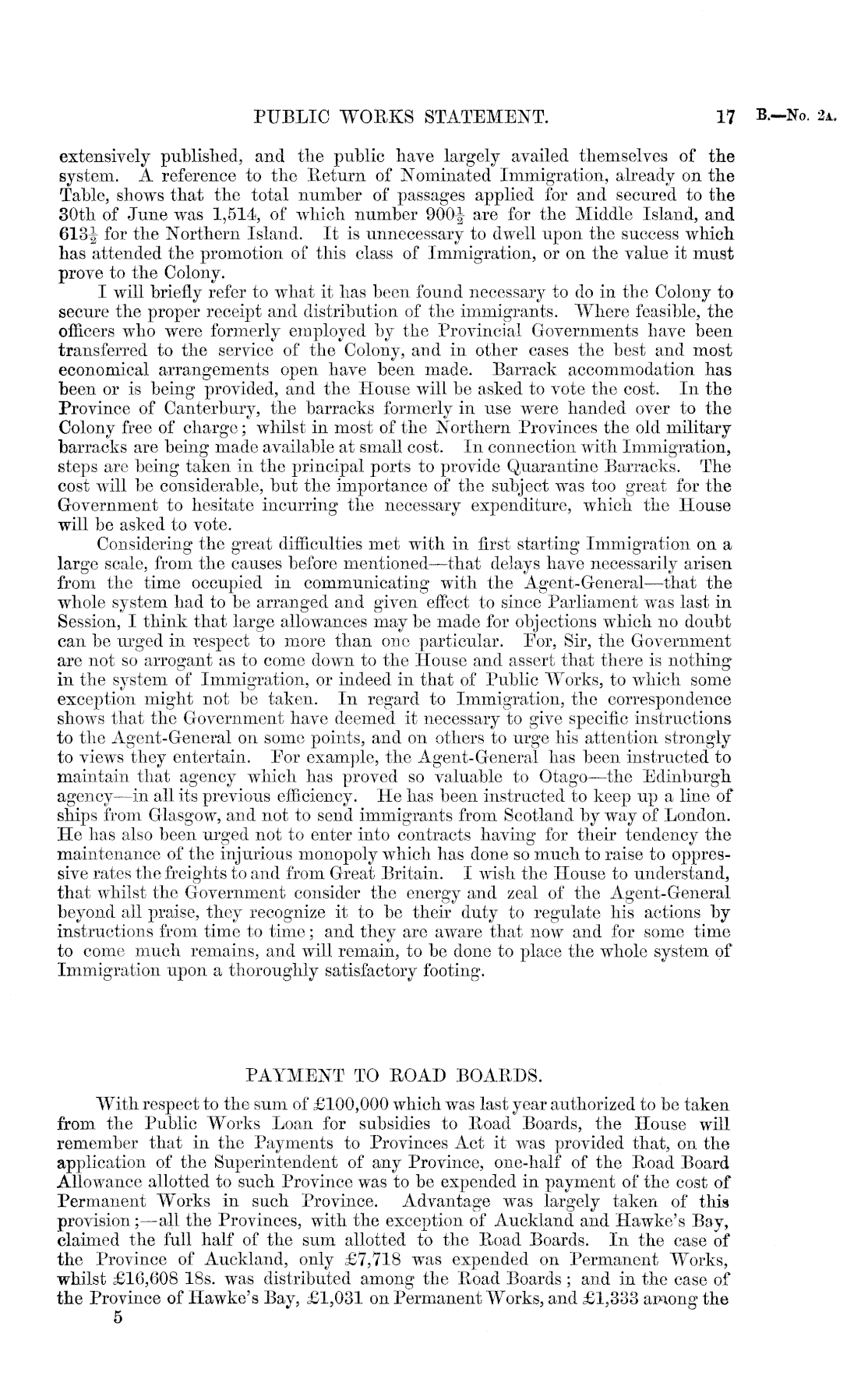 PUBLIC WORKS STATEMENT. 17 B.—No. 2A.

extensively published, and the public have largely availed themselves of the system. A reference to the Return of Nominated Immigration, already on the Table, shows that the total number of passages applied for and secured to the 30th of June was 1,514, of which number $900\frac{1}{2}$ are for the Middle Island, and $613\frac{1}{2}$ for the Northern Island. It is unnecessary to dwell upon the success which has attended the promotion of this class of Immigration, or on the value it must prove to the Colony.

I will briefly refer to what it has been found necessary to do in the Colony to secure the proper receipt and distribution of the immigrants. Where feasible, the officers who were formerly employed by the Provincial Governments have been transferred to the service of the Colony, and in other cases the best and most economical arrangements open have been made. Barrack accommodation has been or is being provided, and the House will be asked to vote the cost. In the Province of Canterbury, the barracks formerly in use were handed over to the Colony free of charge; whilst in most of the Northern Provinces the old military barracks are being made available at small cost. In connection with Immigration, steps are being taken in the principal ports to provide Quarantine Barracks. The cost will be considerable, but the importance of the subject was too great for the Government to hesitate incurring the necessary expenditure, which the House will be asked to vote.

Considering the great difficulties met with in first starting Immigration on a large scale, from the causes before mentioned—that delays have necessarily arisen from the time occupied in communicating with the Agent-General—that the whole system had to be arranged and given effect to since Parliament was last in Session, I think that large allowances may be made for objections which no doubt can be urged in respect to more than one particular. For, Sir, the Government are not so arrogant as to come down to the House and assert that there is nothing in the system of Immigration, or indeed in that of Public Works, to which some exception might not be taken. In regard to Immigration, the correspondence shows that the Government have deemed it necessary to give specific instructions to the Agent-General on some points, and on others to urge his attention strongly to views they entertain. For example, the Agent-General has been instructed to maintain that agency which has proved so valuable to Otago—the Edinburgh agency—in all its previous efficiency. He has been instructed to keep up a line of ships from Glasgow, and not to send immigrants from Scotland by way of London. He has also been urged not to enter into contracts having for their tendency the maintenance of the injurious monopoly which has done so much to raise to oppressive rates the freights to and from Great Britain. I wish the House to understand, that whilst the Government consider the energy and zeal of the Agent-General beyond all praise, they recognize it to be their duty to regulate his actions by instructions from time to time; and they are aware that now and for some time to come much remains, and will remain, to be done to place the whole system of Immigration upon a thoroughly satisfactory footing.

PAYMENT TO ROAD BOARDS.

With respect to the sum of £100,000 which was last year authorized to be taken from the Public Works Loan for subsidies to Road Boards, the House will remember that in the Payments to Provinces Act it was provided that, on the application of the Superintendent of any Province, one-half of the Road Board Allowance allotted to such Province was to be expended in payment of the cost of Permanent Works in such Province. Advantage was largely taken of this provision;—all the Provinces, with the exception of Auckland and Hawke's Bay, claimed the full half of the sum allotted to the Road Boards. In the case of the Province of Auckland, only £7,718 was expended on Permanent Works, whilst £16,608 18s. was distributed among the Road Boards; and in the case of the Province of Hawke's Bay, £1,031 on Permanent Works, and £1,333 among the
5